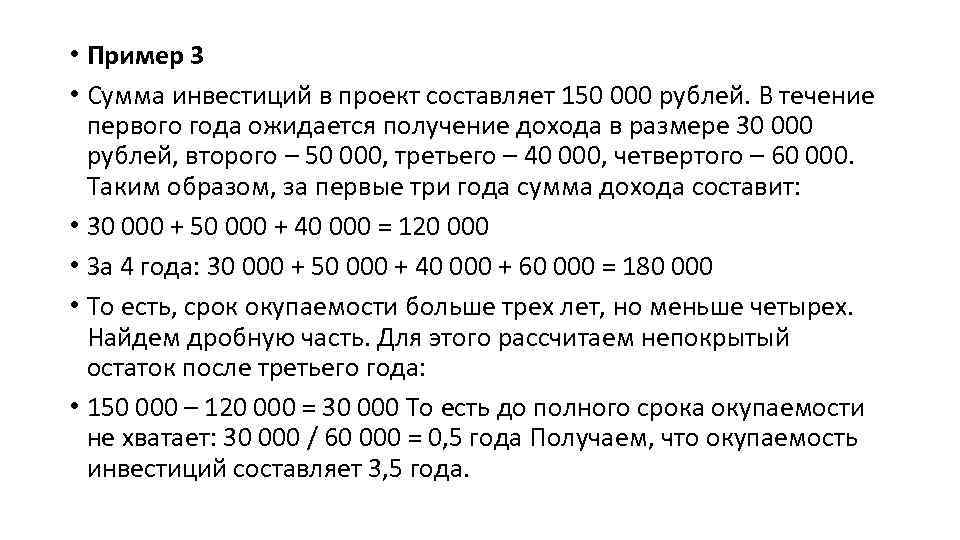 • **Пример 3**

• Сумма инвестиций в проект составляет 150 000 рублей. В течение первого года ожидается получение дохода в размере 30 000 рублей, второго – 50 000, третьего – 40 000, четвертого – 60 000. Таким образом, за первые три года сумма дохода составит:

• 30 000 + 50 000 + 40 000 = 120 000

• За 4 года: 30 000 + 50 000 + 40 000 + 60 000 = 180 000

• То есть, срок окупаемости больше трех лет, но меньше четырех. Найдем дробную часть. Для этого рассчитаем непокрытый остаток после третьего года:

• 150 000 – 120 000 = 30 000 То есть до полного срока окупаемости не хватает: 30 000 / 60 000 = 0,5 года Получаем, что окупаемость инвестиций составляет 3,5 года.